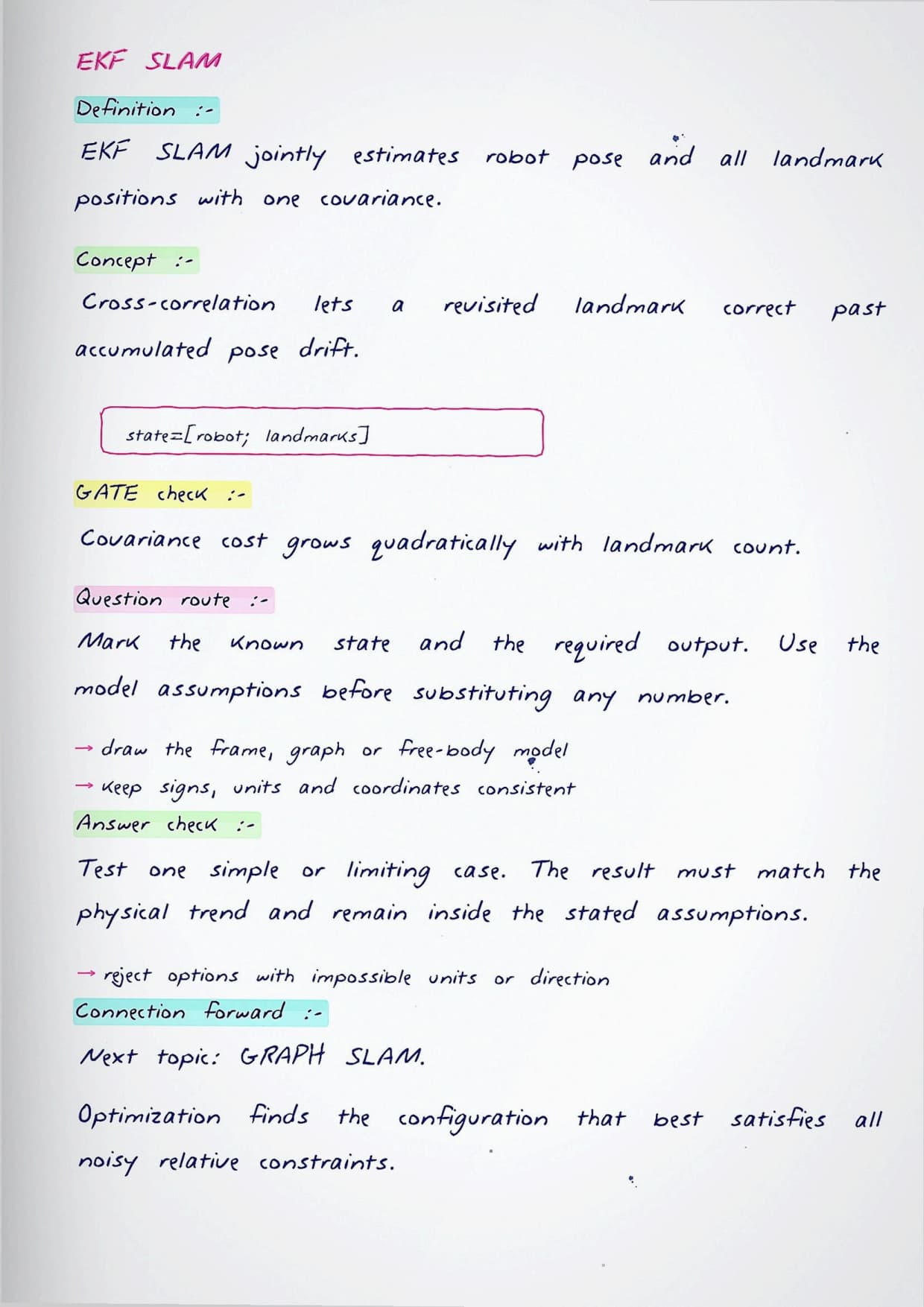 EKF SLAM

Definition :-

EKF SLAM jointly estimates robot pose and all landmark positions with one covariance.

Concept :-

Cross-correlation lets a revisited landmark correct past accumulated pose drift.

state=[robot; landmarks]

GATE check :-

Covariance cost grows quadratically with landmark count.

Question route :-

Mark the known state and the required output. Use the model assumptions before substituting any number.

→ draw the frame, graph or free-body model
→ keep signs, units and coordinates consistent

Answer check :-

Test one simple or limiting case. The result must match the physical trend and remain inside the stated assumptions.

→ reject options with impossible units or direction

Connection forward :-

Next topic: GRAPH SLAM.

Optimization finds the configuration that best satisfies all noisy relative constraints.